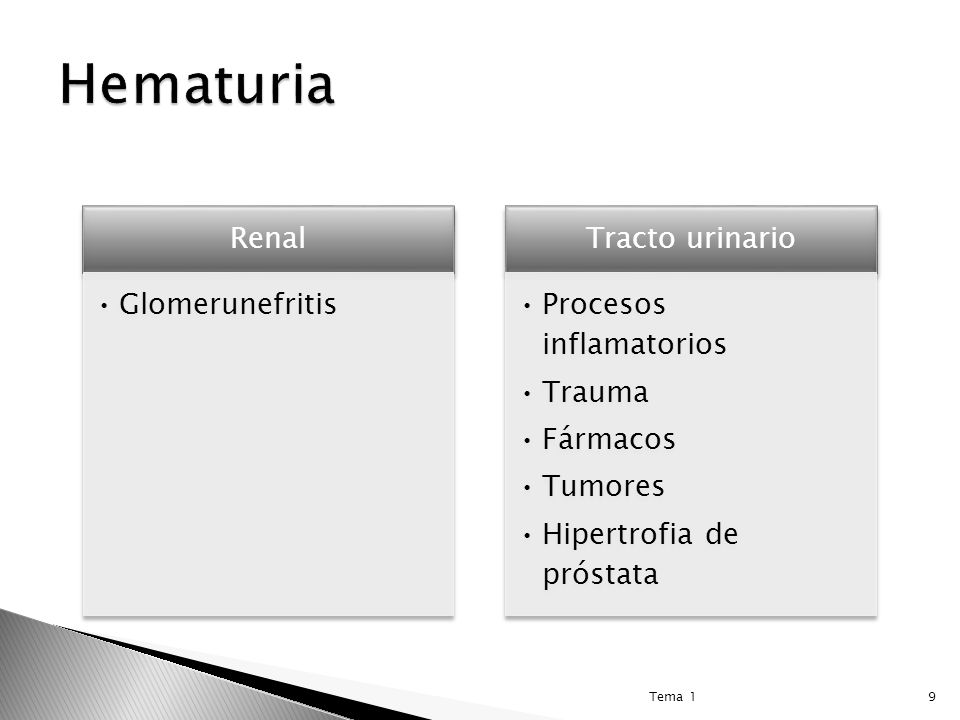 Hematuria

Renal

• Glomerunefritis

Tracto urinario

• Procesos inflamatorios
• Trauma
• Fármacos
• Tumores
• Hipertrofia de próstata

Tema 1

9